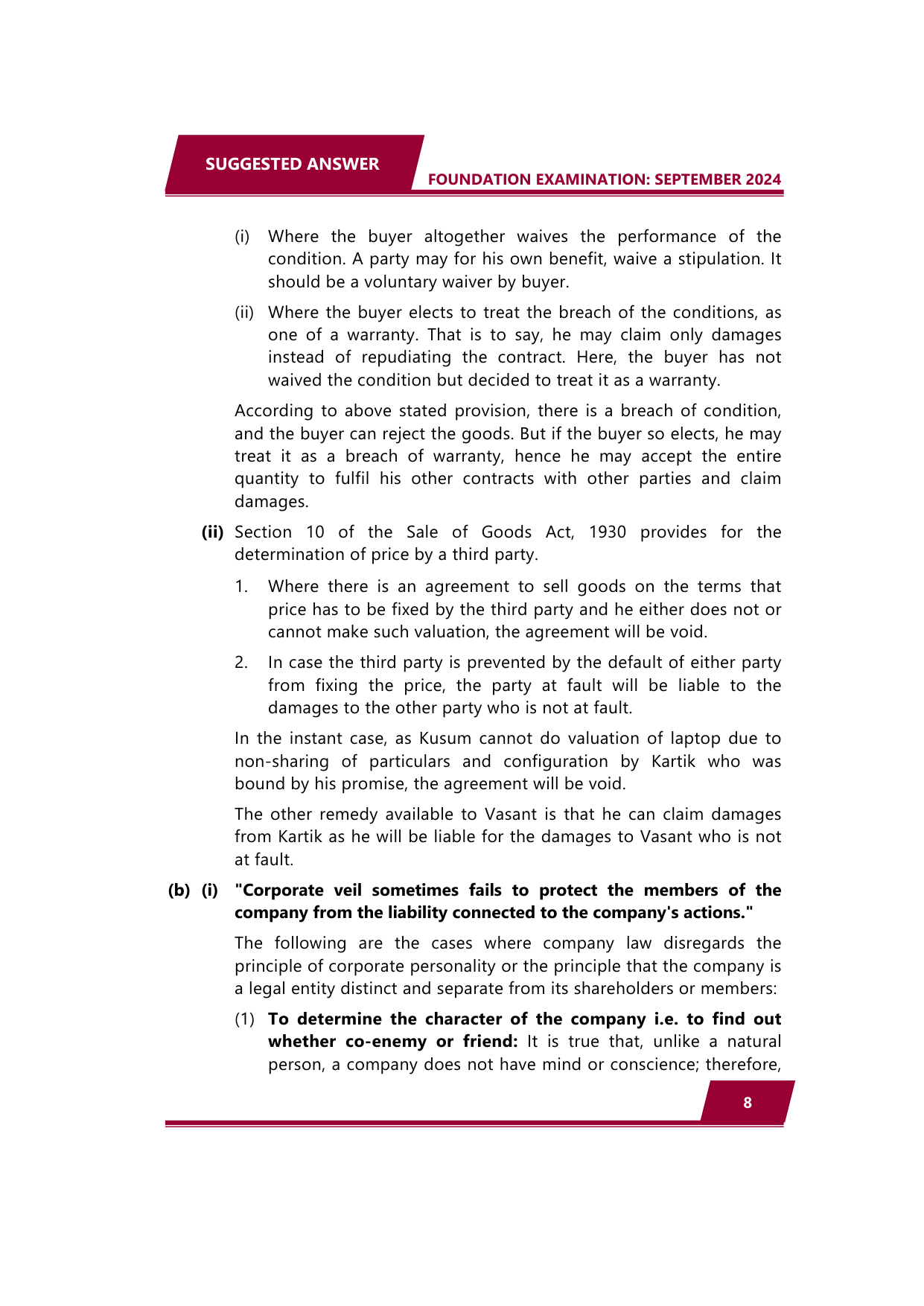 SUGGESTED ANSWER

FOUNDATION EXAMINATION: SEPTEMBER 2024

(i) Where the buyer altogether waives the performance of the condition. A party may for his own benefit, waive a stipulation. It should be a voluntary waiver by buyer.

(ii) Where the buyer elects to treat the breach of the conditions, as one of a warranty. That is to say, he may claim only damages instead of repudiating the contract. Here, the buyer has not waived the condition but decided to treat it as a warranty.

According to above stated provision, there is a breach of condition, and the buyer can reject the goods. But if the buyer so elects, he may treat it as a breach of warranty, hence he may accept the entire quantity to fulfil his other contracts with other parties and claim damages.

(ii) Section 10 of the Sale of Goods Act, 1930 provides for the determination of price by a third party.

1. Where there is an agreement to sell goods on the terms that price has to be fixed by the third party and he either does not or cannot make such valuation, the agreement will be void.

2. In case the third party is prevented by the default of either party from fixing the price, the party at fault will be liable to the damages to the other party who is not at fault.

In the instant case, as Kusum cannot do valuation of laptop due to non-sharing of particulars and configuration by Kartik who was bound by his promise, the agreement will be void.

The other remedy available to Vasant is that he can claim damages from Kartik as he will be liable for the damages to Vasant who is not at fault.

(b) (i) "Corporate veil sometimes fails to protect the members of the company from the liability connected to the company's actions."

The following are the cases where company law disregards the principle of corporate personality or the principle that the company is a legal entity distinct and separate from its shareholders or members:

(1) To determine the character of the company i.e. to find out whether co-enemy or friend: It is true that, unlike a natural person, a company does not have mind or conscience; therefore,

8